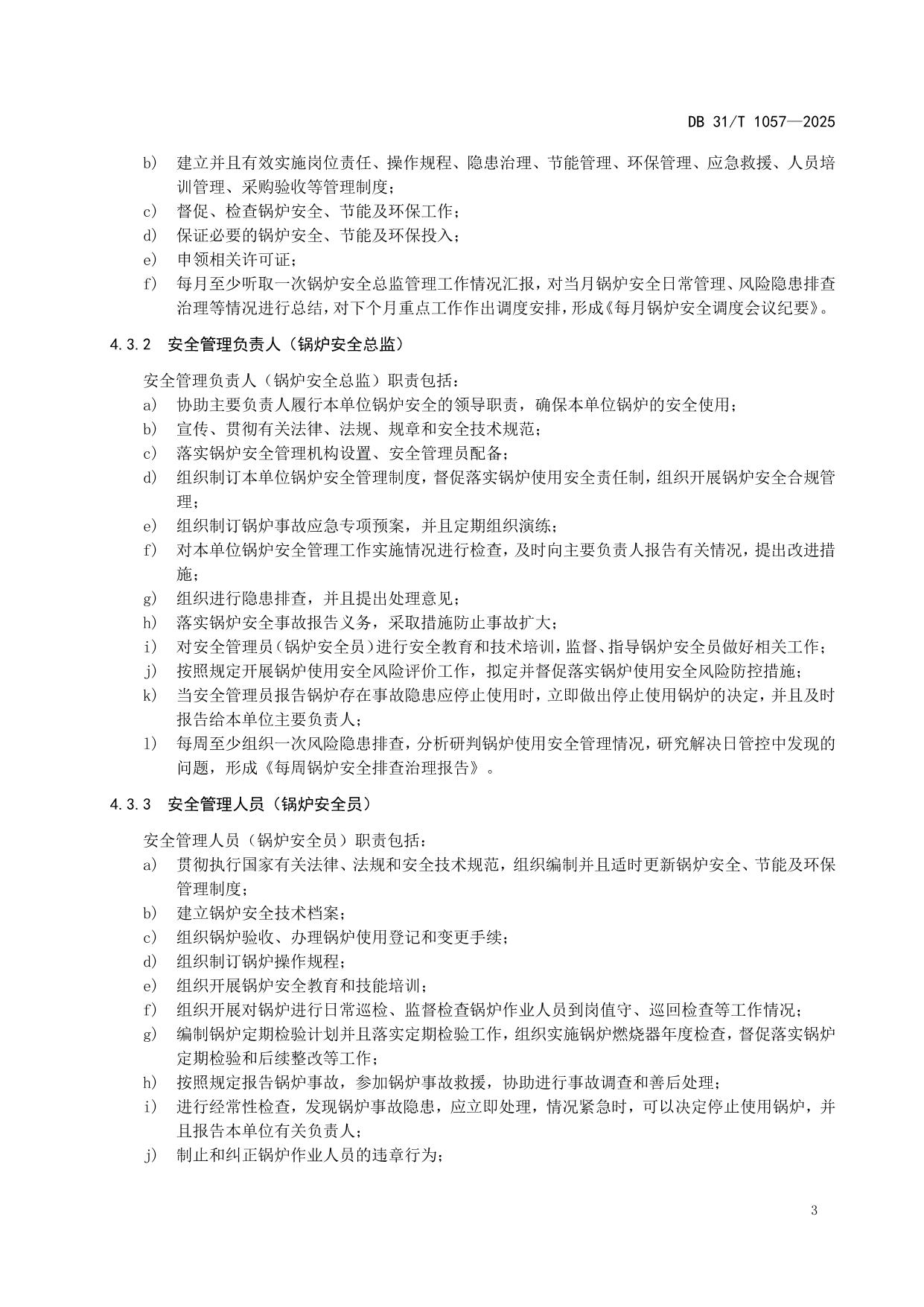 DB 31/T 1057—2025

b） 建立并且有效实施岗位责任、操作规程、隐患治理、节能管理、环保管理、应急救援、人员培训管理、采购验收等管理制度；

c） 督促、检查锅炉安全、节能及环保工作；

d） 保证必要的锅炉安全、节能及环保投入；

e） 申领相关许可证；

f） 每月至少听取一次锅炉安全总监管理工作情况汇报，对当月锅炉安全日常管理、风险隐患排查治理等情况进行总结，对下个月重点工作作出调度安排，形成《每月锅炉安全调度会议纪要》。

4.3.2 安全管理负责人（锅炉安全总监）

安全管理负责人（锅炉安全总监）职责包括：

a） 协助主要负责人履行本单位锅炉安全的领导职责，确保本单位锅炉的安全使用；

b） 宣传、贯彻有关法律、法规、规章和安全技术规范；

c） 落实锅炉安全管理机构设置、安全管理员配备；

d） 组织制订本单位锅炉安全管理制度，督促落实锅炉使用安全责任制，组织开展锅炉安全合规管理；

e） 组织制订锅炉事故应急专项预案，并且定期组织演练；

f） 对本单位锅炉安全管理工作实施情况进行检查，及时向主要负责人报告有关情况，提出改进措施；

g） 组织进行隐患排查，并且提出处理意见；

h） 落实锅炉安全事故报告义务，采取措施防止事故扩大；

i） 对安全管理员（锅炉安全员）进行安全教育和技术培训，监督、指导锅炉安全员做好相关工作；

j） 按照规定开展锅炉使用安全风险评价工作，拟定并督促落实锅炉使用安全风险防控措施；

k） 当安全管理员报告锅炉存在事故隐患应停止使用时，立即做出停止使用锅炉的决定，并且及时报告给本单位主要负责人；

l） 每周至少组织一次风险隐患排查，分析研判锅炉使用安全管理情况，研究解决日管控中发现的问题，形成《每周锅炉安全排查治理报告》。

4.3.3 安全管理人员（锅炉安全员）

安全管理人员（锅炉安全员）职责包括：

a） 贯彻执行国家有关法律、法规和安全技术规范，组织编制并且适时更新锅炉安全、节能及环保管理制度；

b） 建立锅炉安全技术档案；

c） 组织锅炉验收、办理锅炉使用登记和变更手续；

d） 组织制订锅炉操作规程；

e） 组织开展锅炉安全教育和技能培训；

f） 组织开展对锅炉进行日常巡检、监督检查锅炉作业人员到岗值守、巡回检查等工作情况；

g） 编制锅炉定期检验计划并且落实定期检验工作，组织实施锅炉燃烧器年度检查，督促落实锅炉定期检验和后续整改等工作；

h） 按照规定报告锅炉事故，参加锅炉事故救援，协助进行事故调查和善后处理；

i） 进行经常性检查，发现锅炉事故隐患，应立即处理，情况紧急时，可以决定停止使用锅炉，并且报告本单位有关负责人；

j） 制止和纠正锅炉作业人员的违章行为；

3